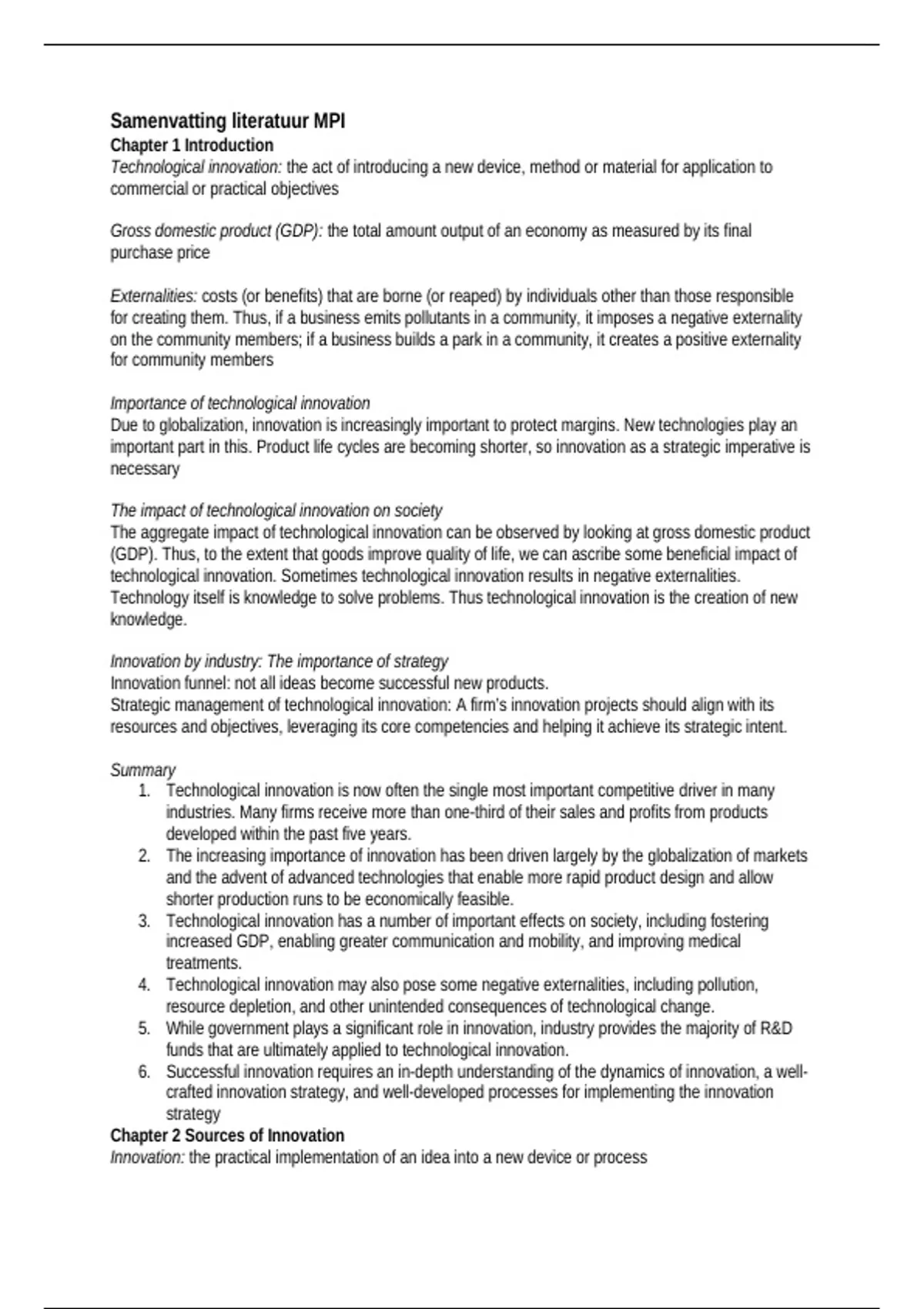 Samenvatting literatuur MPI
Chapter 1 Introduction
Technological innovation: the act of introducing a new device, method or material for application to commercial or practical objectives

Gross domestic product (GDP): the total amount output of an economy as measured by its final purchase price

Externalities: costs (or benefits) that are borne (or reaped) by individuals other than those responsible for creating them. Thus, if a business emits pollutants in a community, it imposes a negative externality on the community members; if a business builds a park in a community, it creates a positive externality for community members

Importance of technological innovation
Due to globalization, innovation is increasingly important to protect margins. New technologies play an important part in this. Product life cycles are becoming shorter, so innovation as a strategic imperative is necessary

The impact of technological innovation on society
The aggregate impact of technological innovation can be observed by looking at gross domestic product (GDP). Thus, to the extent that goods improve quality of life, we can ascribe some beneficial impact of technological innovation. Sometimes technological innovation results in negative externalities. Technology itself is knowledge to solve problems. Thus technological innovation is the creation of new knowledge.

Innovation by industry: The importance of strategy
Innovation funnel: not all ideas become successful new products.
Strategic management of technological innovation: A firm's innovation projects should align with its resources and objectives, leveraging its core competencies and helping it achieve its strategic intent.

Summary
1. Technological innovation is now often the single most important competitive driver in many industries. Many firms receive more than one-third of their sales and profits from products developed within the past five years.
2. The increasing importance of innovation has been driven largely by the globalization of markets and the advent of advanced technologies that enable more rapid product design and allow shorter production runs to be economically feasible.
3. Technological innovation has a number of important effects on society, including fostering increased GDP, enabling greater communication and mobility, and improving medical treatments.
4. Technological innovation may also pose some negative externalities, including pollution, resource depletion, and other unintended consequences of technological change.
5. While government plays a significant role in innovation, industry provides the majority of R&D funds that are ultimately applied to technological innovation.
6. Successful innovation requires an in-depth understanding of the dynamics of innovation, a well-crafted innovation strategy, and well-developed processes for implementing the innovation strategy
Chapter 2 Sources of Innovation
Innovation: the practical implementation of an idea into a new device or process